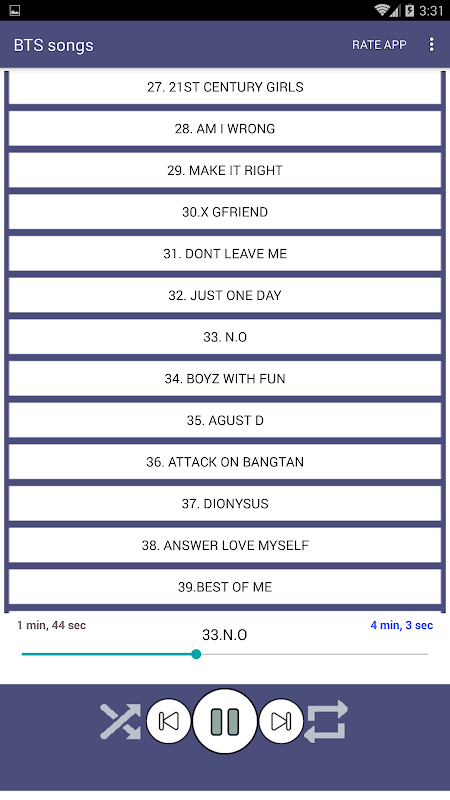 3:31

BTS songs

RATE APP

27. 21ST CENTURY GIRLS

28. AM I WRONG

29. MAKE IT RIGHT

30.X GFRIEND

31. DONT LEAVE ME

32. JUST ONE DAY

33. N.O

34. BOYZ WITH FUN

35. AGUST D

36. ATTACK ON BANGTAN

37. DIONYSUS

38. ANSWER LOVE MYSELF

39.BEST OF ME

1 min, 44 sec

33.N.O

4 min, 3 sec